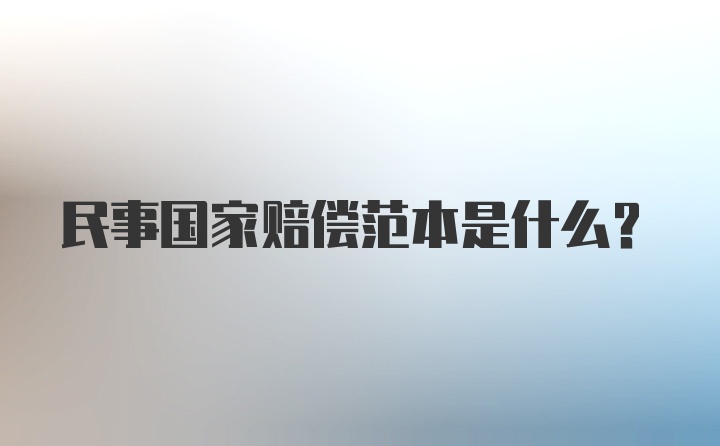 民事国家赔偿范本是什么?